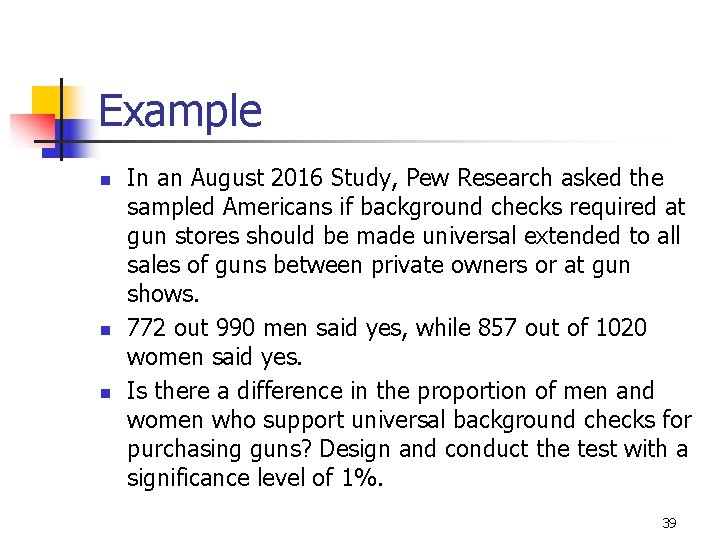 Example

- In an August 2016 Study, Pew Research asked the sampled Americans if background checks required at gun stores should be made universal extended to all sales of guns between private owners or at gun shows.
- 772 out 990 men said yes, while 857 out of 1020 women said yes.
- Is there a difference in the proportion of men and women who support universal background checks for purchasing guns? Design and conduct the test with a significance level of 1%.

39